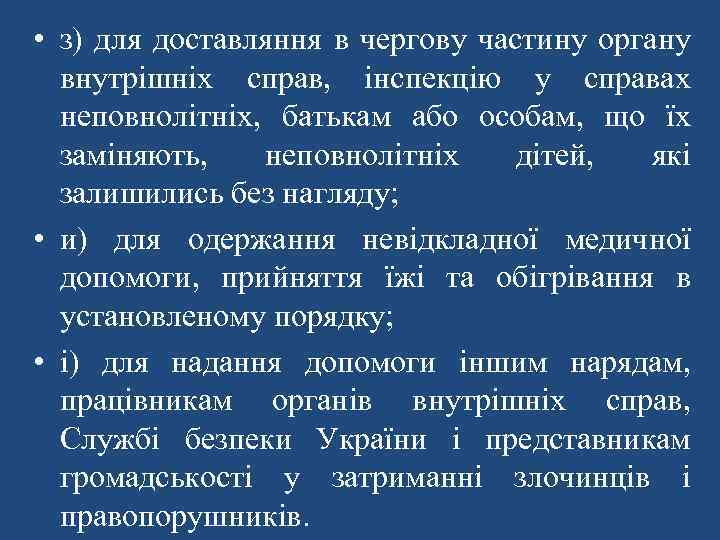 • з) для доставляння в чергову частину органу внутрішніх справ, інспекцію у справах неповнолітніх, батькам або особам, що їх заміняють, неповнолітніх дітей, які залишились без нагляду;

• и) для одержання невідкладної медичної допомоги, прийняття їжі та обігрівання в установленому порядку;

• і) для надання допомоги іншим нарядам, працівникам органів внутрішніх справ, Службі безпеки України і представникам громадськості у затриманні злочинців і правопорушників.